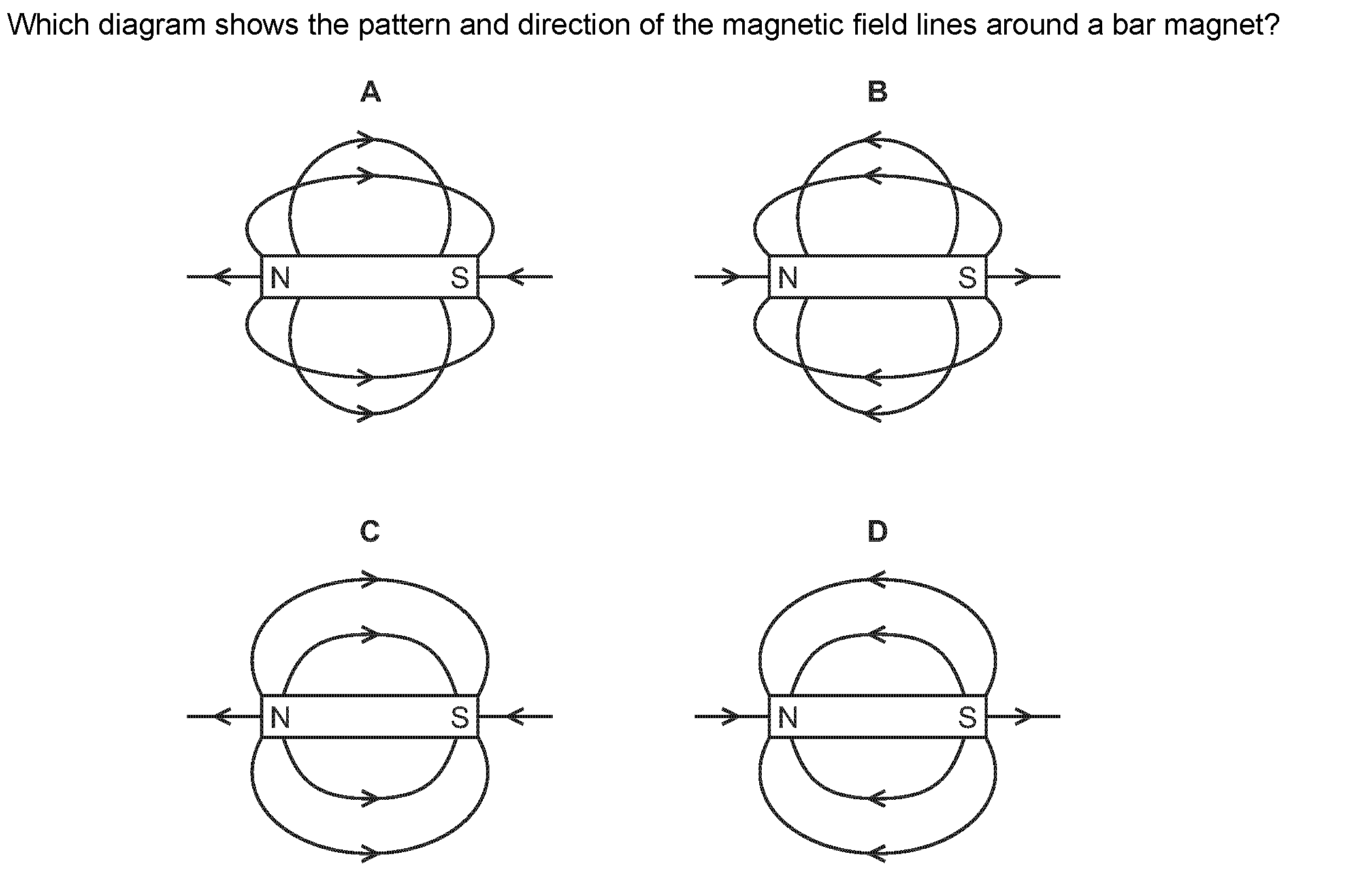 Which diagram shows the pattern and direction of the magnetic field lines around a bar magnet?

A

N S

B

N S

C

N S

D

N S